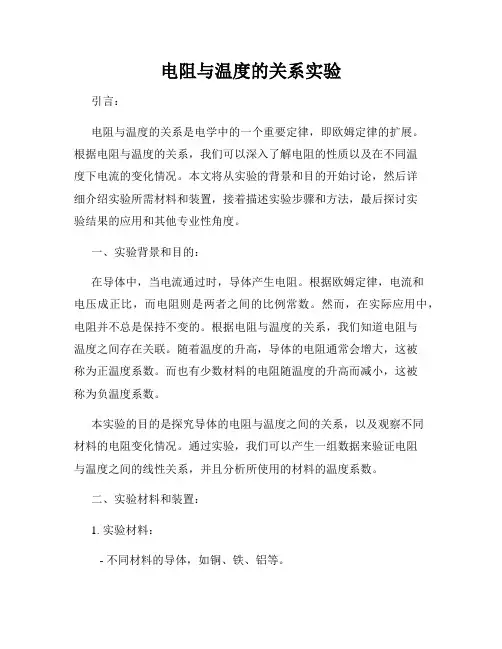 电阻与温度的关系实验

引言：

电阻与温度的关系是电学中的一个重要定律，即欧姆定律的扩展。根据电阻与温度的关系，我们可以深入了解电阻的性质以及在不同温度下电流的变化情况。本文将从实验的背景和目的开始讨论，然后详细介绍实验所需材料和装置，接着描述实验步骤和方法，最后探讨实验结果的应用和其他专业性角度。

一、实验背景和目的：

在导体中，当电流通过时，导体产生电阻。根据欧姆定律，电流和电压成正比，而电阻则是两者之间的比例常数。然而，在实际应用中，电阻并不总是保持不变的。根据电阻与温度的关系，我们知道电阻与温度之间存在关联。随着温度的升高，导体的电阻通常会增大，这被称为正温度系数。而也有少数材料的电阻随温度的升高而减小，这被称为负温度系数。

本实验的目的是探究导体的电阻与温度之间的关系，以及观察不同材料的电阻变化情况。通过实验，我们可以产生一组数据来验证电阻与温度之间的线性关系，并且分析所使用的材料的温度系数。

二、实验材料和装置：

1. 实验材料：

- 不同材料的导体，如铜、铁、铝等。